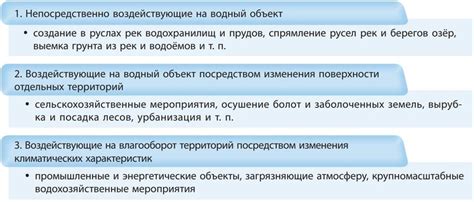 1. Непосредственно воздействующие на водный объект

• создание в руслах рек водохранилищ и прудов, спрямление русел рек и берегов озёр, выемка грунта из рек и водоёмов и т. п.

2. Воздействующие на водный объект посредством изменения поверхности отдельных территорий

• сельскохозяйственные мероприятия, осушение болот и заболоченных земель, вырубка и посадка лесов, урбанизация и т. п.

3. Воздействующие на влагооборот территорий посредством изменения климатических характеристик

• промышленные и энергетические объекты, загрязняющие атмосферу, крупномасштабные водохозяйственные мероприятия